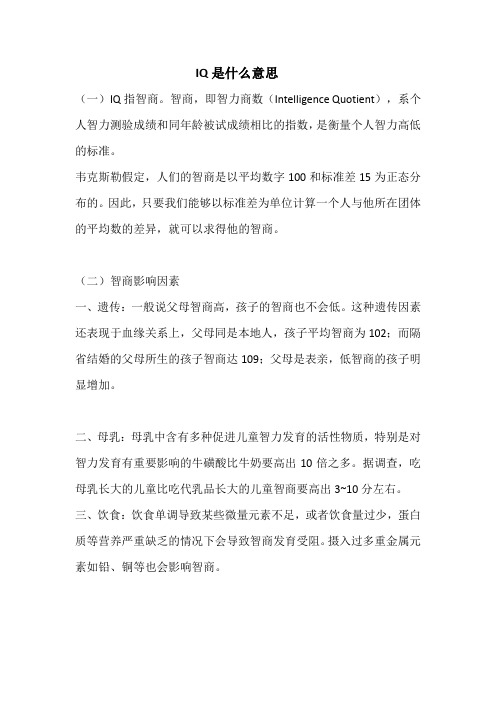 IQ 是什么意思

（一）IQ 指智商。智商，即智力商数（Intelligence Quotient），系个人智力测验成绩和同年龄被试成绩相比的指数，是衡量个人智力高低的标准。

韦克斯勒假定，人们的智商是以平均数字 100 和标准差 15 为正态分布的。因此，只要我们能够以标准差为单位计算一个人与他所在团体的平均数的差异，就可以求得他的智商。

（二）智商影响因素

一、遗传：一般说父母智商高，孩子的智商也不会低。这种遗传因素还表现于血缘关系上，父母同是本地人，孩子平均智商为 102；而隔省结婚的父母所生的孩子智商达 109；父母是表亲，低智商的孩子明显增加。

二、母乳：母乳中含有多种促进儿童智力发育的活性物质，特别是对智力发育有重要影响的牛磺酸比牛奶要高出 10 倍之多。据调查，吃母乳长大的儿童比吃代乳品长大的儿童智商要高出 3~10 分左右。

三、饮食：饮食单调导致某些微量元素不足，或者饮食量过少，蛋白质等营养严重缺乏的情况下会导致智商发育受阻。摄入过多重金属元素如铅、铜等也会影响智商。